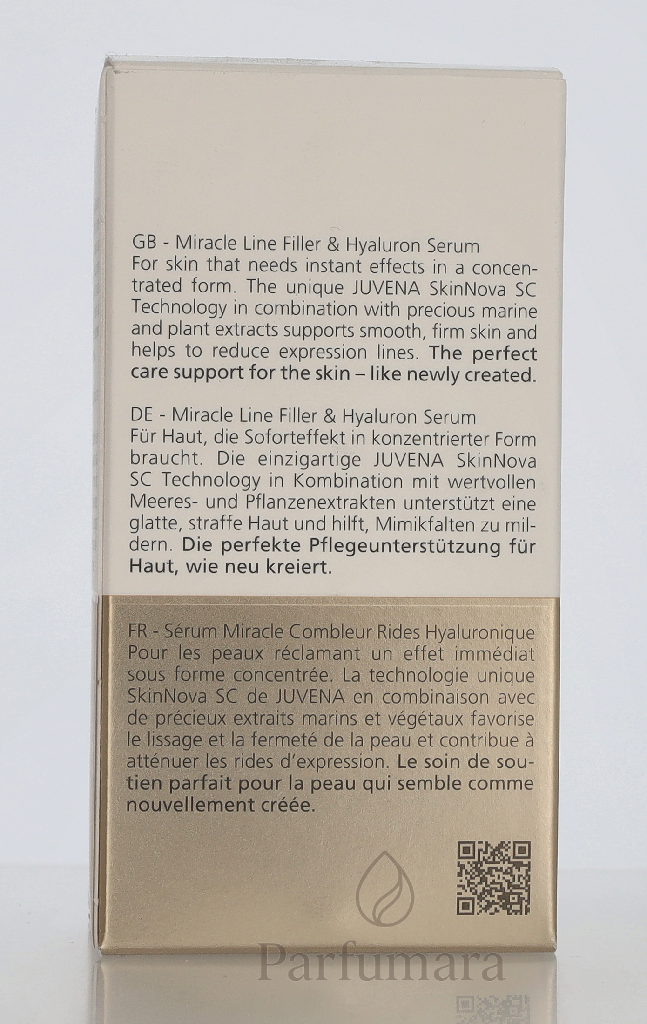 GB - Miracle Line Filler & Hyaluron Serum
For skin that needs instant effects in a concentrated form. The unique JUVENA SkinNova SC Technology in combination with precious marine and plant extracts supports smooth, firm skin and helps to reduce expression lines. The perfect care support for the skin – like newly created.

DE - Miracle Line Filler & Hyaluron Serum
Für Haut, die Soforteffekt in konzentrierter Form braucht. Die einzigartige JUVENA SkinNova SC Technology in Kombination mit wertvollen Meeres- und Pflanzenextrakten unterstützt eine glatte, straffe Haut und hilft, Mimikfalten zu mildern. Die perfekte Pflegeunterstützung für Haut, wie neu kreiert.

FR - Sérum Miracle Combleur Rides Hyaluronique
Pour les peaux réclamant un effet immédiat sous forme concentrée. La technologie unique SkinNova SC de JUVENA en combinaison avec de précieux extraits marins et végétaux favorise le lissage et la fermeté de la peau et contribue à atténuer les rides d'expression. Le soin de soutien parfait pour la peau qui semble comme nouvellement créée.

Parfumara